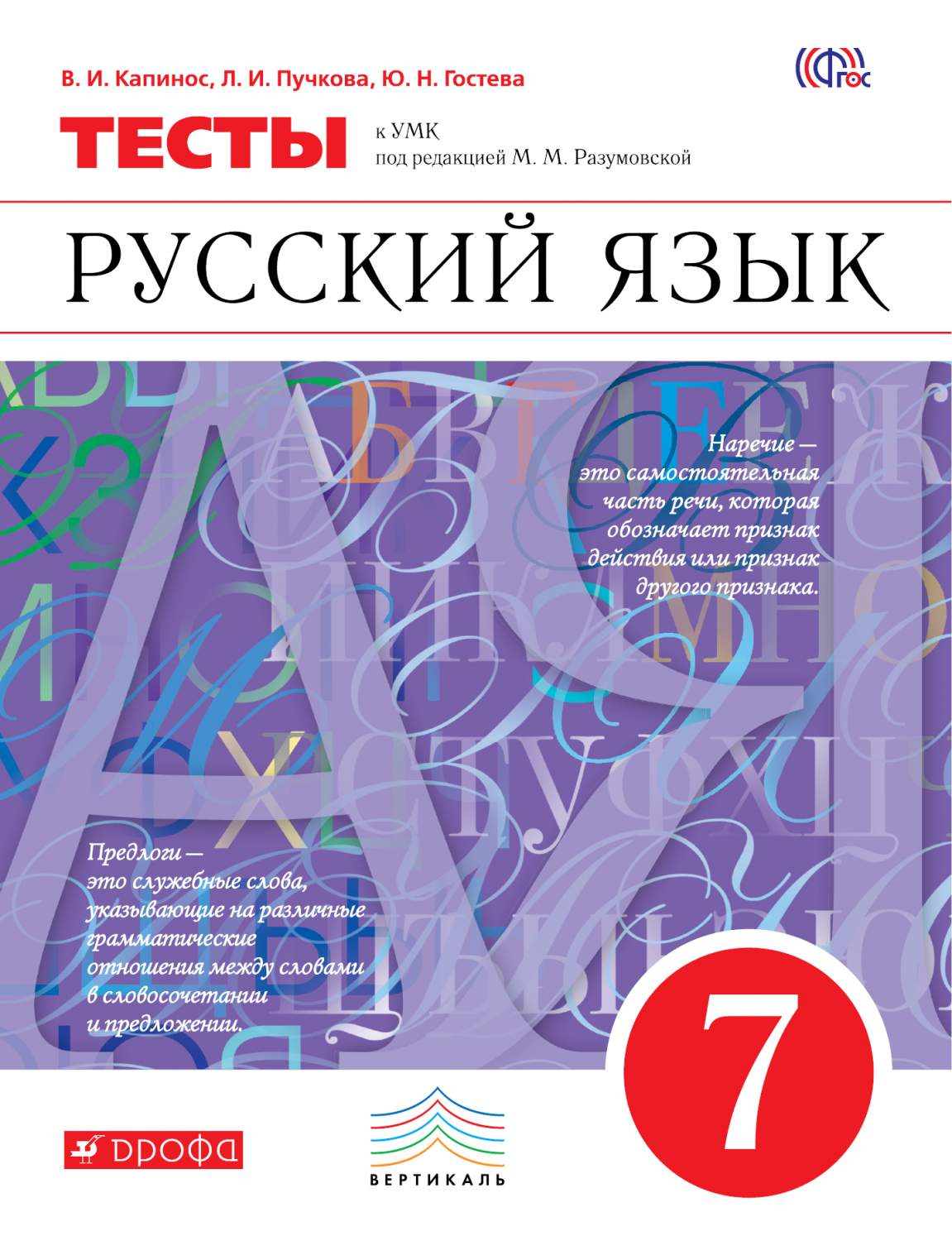 В. И. Капинос, Л. И. Пучкова, Ю. Н. Гостева

ФГОС

ТЕСТЫ

к УМК
под редакцией М. М. Разумовской

РУССКИЙ ЯЗЫК

Наречие — это самостоятельная часть речи, которая обозначает признак действия или признак другого признака.

Предлоги — это служебные слова, указывающие на различные грамматические отношения между словами в словосочетании и предложении.

7

ДРОФА

ВЕРТИКАЛЬ